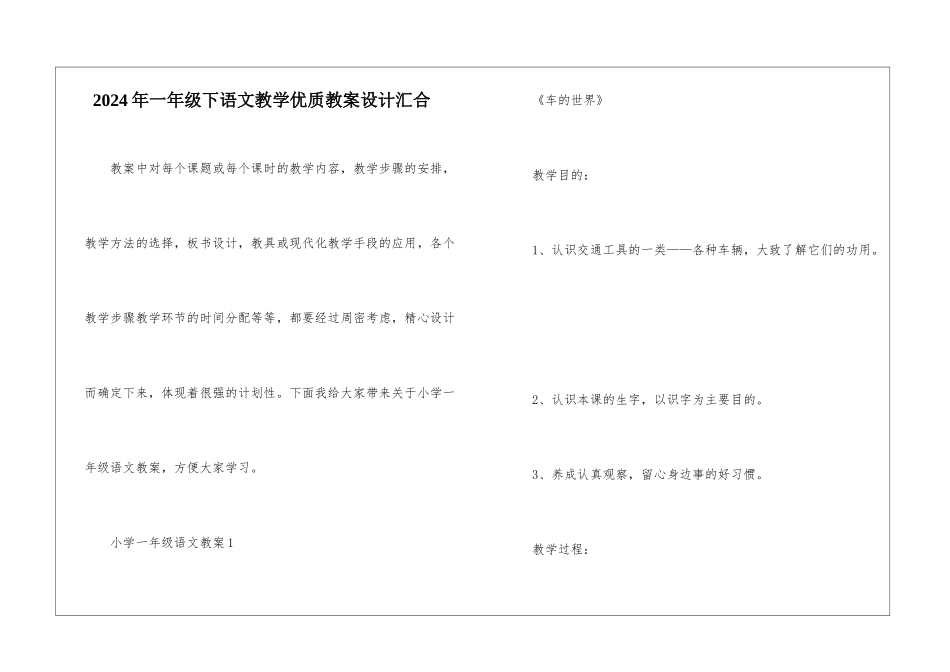 2024年一年级下语文教学优质教案设计汇合

教案中对每个课题或每个课时的教学内容，教学步骤的安排，教学方法的选择，板书设计，教具或现代化教学手段的应用，各个教学步骤教学环节的时间分配等等，都要经过周密考虑，精心设计而确定下来，体现着很强的计划性。下面我给大家带来关于小学一年级语文教案，方便大家学习。

小学一年级语文教案1

《车的世界》

教学目的：

1、认识交通工具的一类——各种车辆，大致了解它们的功用。

2、认识本课的生字，以识字为主要目的。

3、养成认真观察，留心身边事的好习惯。

教学过程：